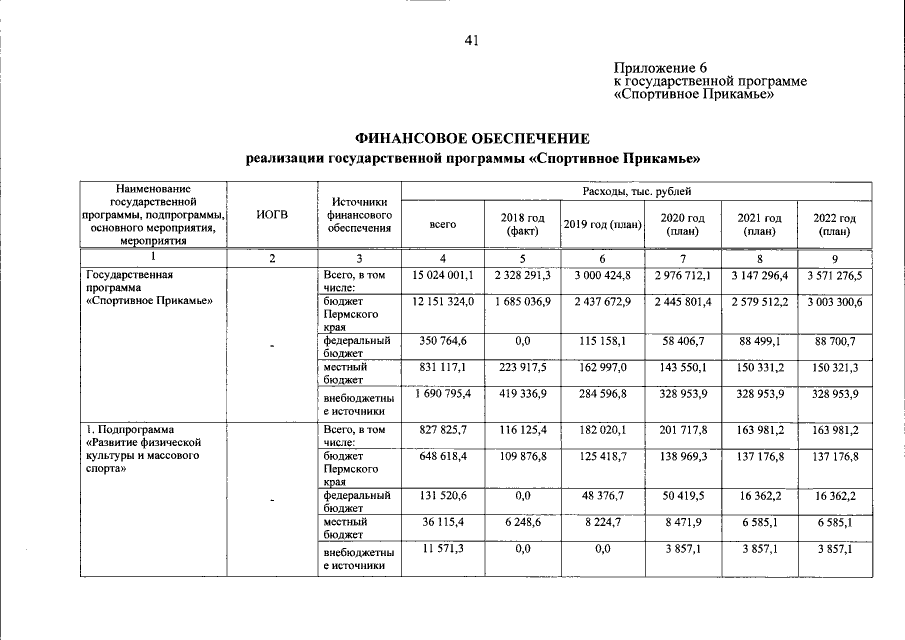 41

Приложение 6
к государственной программе
«Спортивное Прикамье»

ФИНАНСОВОЕ ОБЕСПЕЧЕНИЕ
реализации государственной программы «Спортивное Прикамье»

| Наименование государственной программы, подпрограммы, основного мероприятия, мероприятия | ИОГВ | Источники финансового обеспечения | Расходы, тыс. рублей | | | | | |
|---|---|---|---|---|---|---|---|---|
| | | | всего | 2018 год (факт) | 2019 год (план) | 2020 год (план) | 2021 год (план) | 2022 год (план) |
| 1 | 2 | 3 | 4 | 5 | 6 | 7 | 8 | 9 |
| Государственная программа «Спортивное Прикамье» | - | Всего, в том числе: | 15 024 001,1 | 2 328 291,3 | 3 000 424,8 | 2 976 712,1 | 3 147 296,4 | 3 571 276,5 |
| | | бюджет Пермского края | 12 151 324,0 | 1 685 036,9 | 2 437 672,9 | 2 445 801,4 | 2 579 512,2 | 3 003 300,6 |
| | | федеральный бюджет | 350 764,6 | 0,0 | 115 158,1 | 58 406,7 | 88 499,1 | 88 700,7 |
| | | местный бюджет | 831 117,1 | 223 917,5 | 162 997,0 | 143 550,1 | 150 331,2 | 150 321,3 |
| | | внебюджетные источники | 1 690 795,4 | 419 336,9 | 284 596,8 | 328 953,9 | 328 953,9 | 328 953,9 |
| 1. Подпрограмма «Развитие физической культуры и массового спорта» | - | Всего, в том числе: | 827 825,7 | 116 125,4 | 182 020,1 | 201 717,8 | 163 981,2 | 163 981,2 |
| | | бюджет Пермского края | 648 618,4 | 109 876,8 | 125 418,7 | 138 969,3 | 137 176,8 | 137 176,8 |
| | | федеральный бюджет | 131 520,6 | 0,0 | 48 376,7 | 50 419,5 | 16 362,2 | 16 362,2 |
| | | местный бюджет | 36 115,4 | 6 248,6 | 8 224,7 | 8 471,9 | 6 585,1 | 6 585,1 |
| | | внебюджетные источники | 11 571,3 | 0,0 | 0,0 | 3 857,1 | 3 857,1 | 3 857,1 |